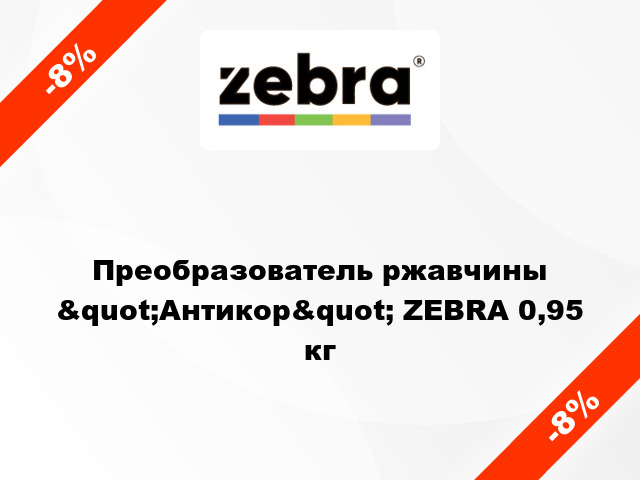 -8%

zebra®

Преобразователь ржавчины &quot;Антикор&quot; ZEBRA 0,95 кг

-8%